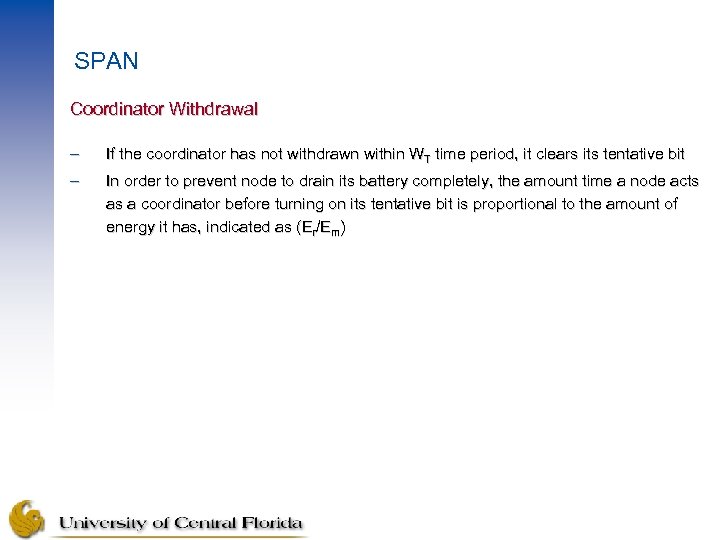 SPAN

Coordinator Withdrawal

– If the coordinator has not withdrawn within $W_T$ time period, it clears its tentative bit

– In order to prevent node to drain its battery completely, the amount time a node acts as a coordinator before turning on its tentative bit is proportional to the amount of energy it has, indicated as ($E_r/E_m$)

University of Central Florida